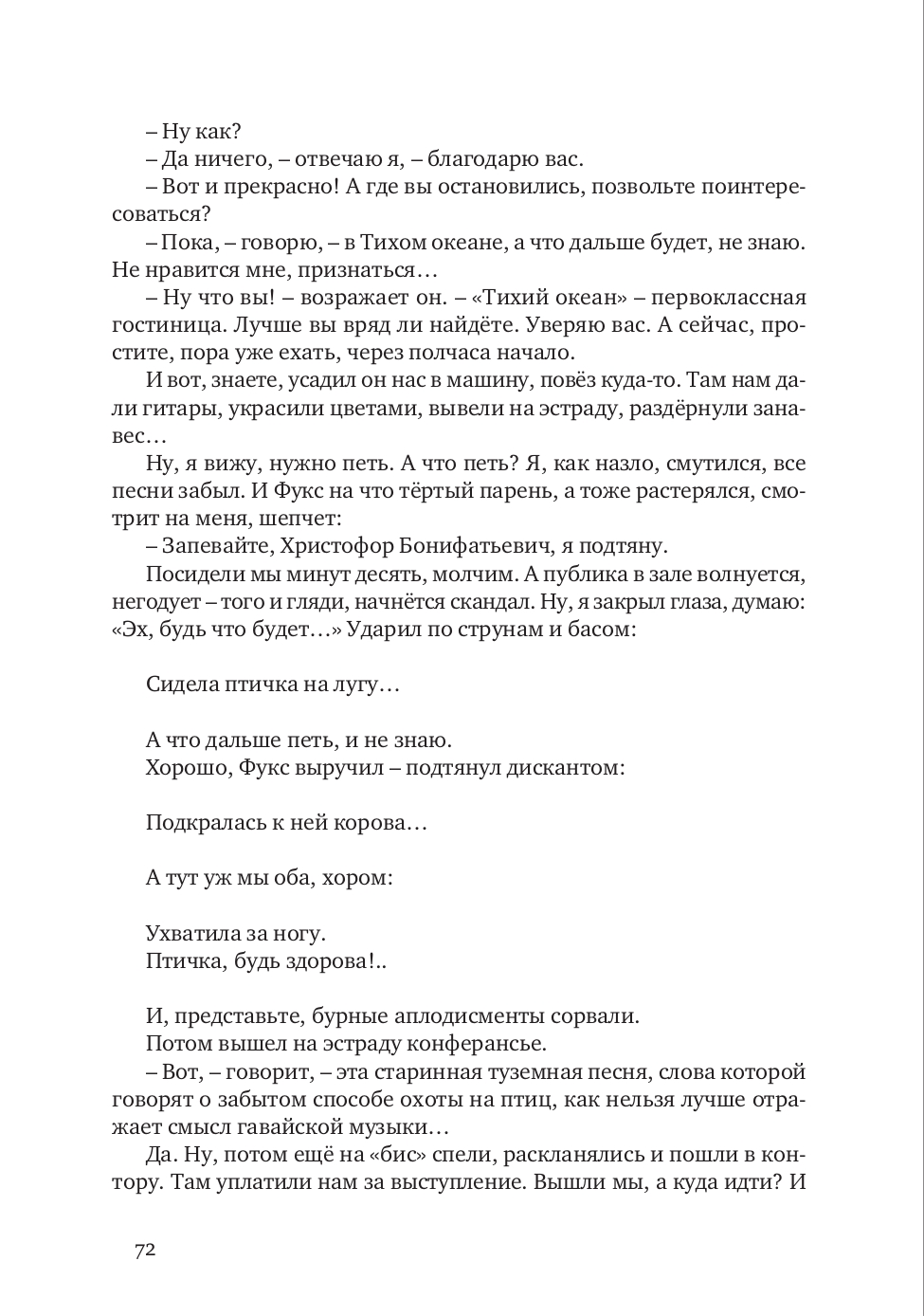 – Ну как?
– Да ничего, – отвечаю я, – благодарю вас.
– Вот и прекрасно! А где вы остановились, позвольте поинтересоваться?
– Пока, – говорю, – в Тихом океане, а что дальше будет, не знаю. Не нравится мне, признаться…
– Ну что вы! – возражает он. – «Тихий океан» – первоклассная гостиница. Лучше вы вряд ли найдёте. Уверяю вас. А сейчас, простите, пора уже ехать, через полчаса начало.
И вот, знаете, усадил он нас в машину, повёз куда-то. Там нам дали гитары, украсили цветами, вывели на эстраду, раздёрнули занавес…
Ну, я вижу, нужно петь. А что петь? Я, как назло, смутился, все песни забыл. И Фукс на что тёртый парень, а тоже растерялся, смотрит на меня, шепчет:
– Запевайте, Христофор Бонифатьевич, я подтяну.
Посидели мы минут десять, молчим. А публика в зале волнуется, негодует – того и гляди, начнётся скандал. Ну, я закрыл глаза, думаю: «Эх, будь что будет…» Ударил по струнам и басом:

Сидела птичка на лугу…

А что дальше петь, и не знаю.
Хорошо, Фукс выручил – подтянул дискантом:

Подкралась к ней корова…

А тут уж мы оба, хором:

Ухватила за ногу.
Птичка, будь здорова!..

И, представьте, бурные аплодисменты сорвали.
Потом вышел на эстраду конферансье.
– Вот, – говорит, – эта старинная туземная песня, слова которой говорят о забытом способе охоты на птиц, как нельзя лучше отражает смысл гавайской музыки…
Да. Ну, потом ещё на «бис» спели, раскланялись и пошли в контору. Там уплатили нам за выступление. Вышли мы, а куда идти? И

72